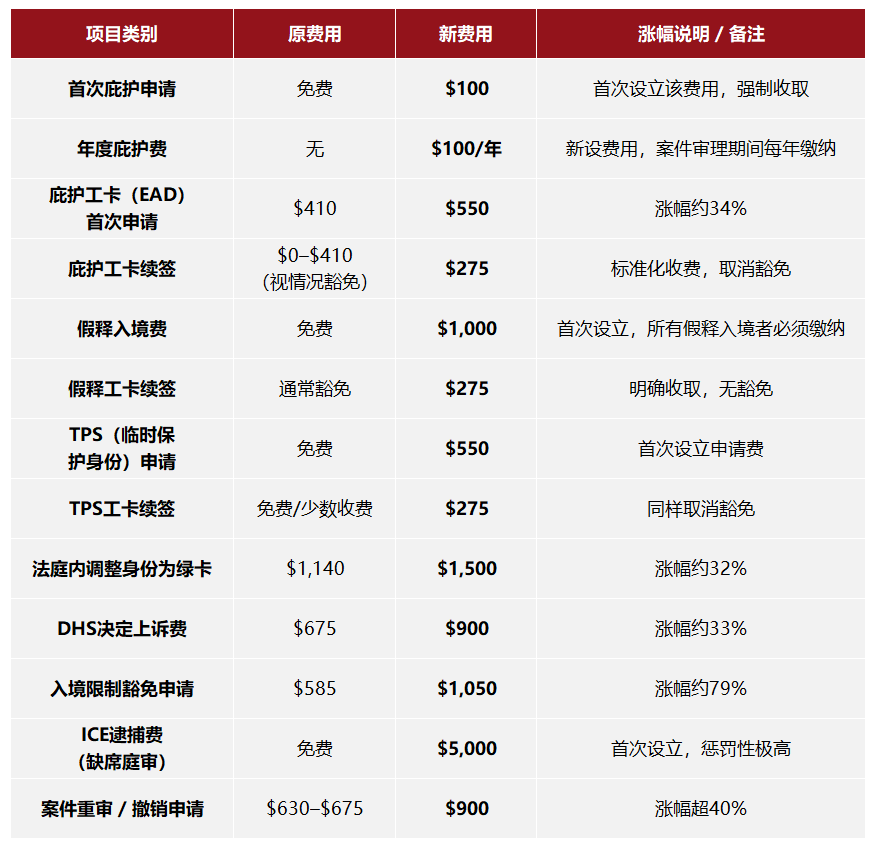 | 项目类别 | 原费用 | 新费用 | 涨幅说明 / 备注 |
|---|---|---|---|
| 首次庇护申请 | 免费 | $100 | 首次设立该费用，强制收取 |
| 年度庇护费 | 无 | $100/年 | 新设费用，案件审理期间每年缴纳 |
| 庇护工卡（EAD）首次申请 | $410 | $550 | 涨幅约34% |
| 庇护工卡续签 | $0–$410（视情况豁免） | $275 | 标准化收费，取消豁免 |
| 假释入境费 | 免费 | $1,000 | 首次设立，所有假释入境者必须缴纳 |
| 假释工卡续签 | 通常豁免 | $275 | 明确收取，无豁免 |
| TPS（临时保护身份）申请 | 免费 | $550 | 首次设立申请费 |
| TPS工卡续签 | 免费/少数收费 | $275 | 同样取消豁免 |
| 法庭内调整身份为绿卡 | $1,140 | $1,500 | 涨幅约32% |
| DHS决定上诉费 | $675 | $900 | 涨幅约33% |
| 入境限制豁免申请 | $585 | $1,050 | 涨幅约79% |
| ICE逮捕费（缺席庭审） | 免费 | $5,000 | 首次设立，惩罚性极高 |
| 案件重审 / 撤销申请 | $630–$675 | $900 | 涨幅超40% |